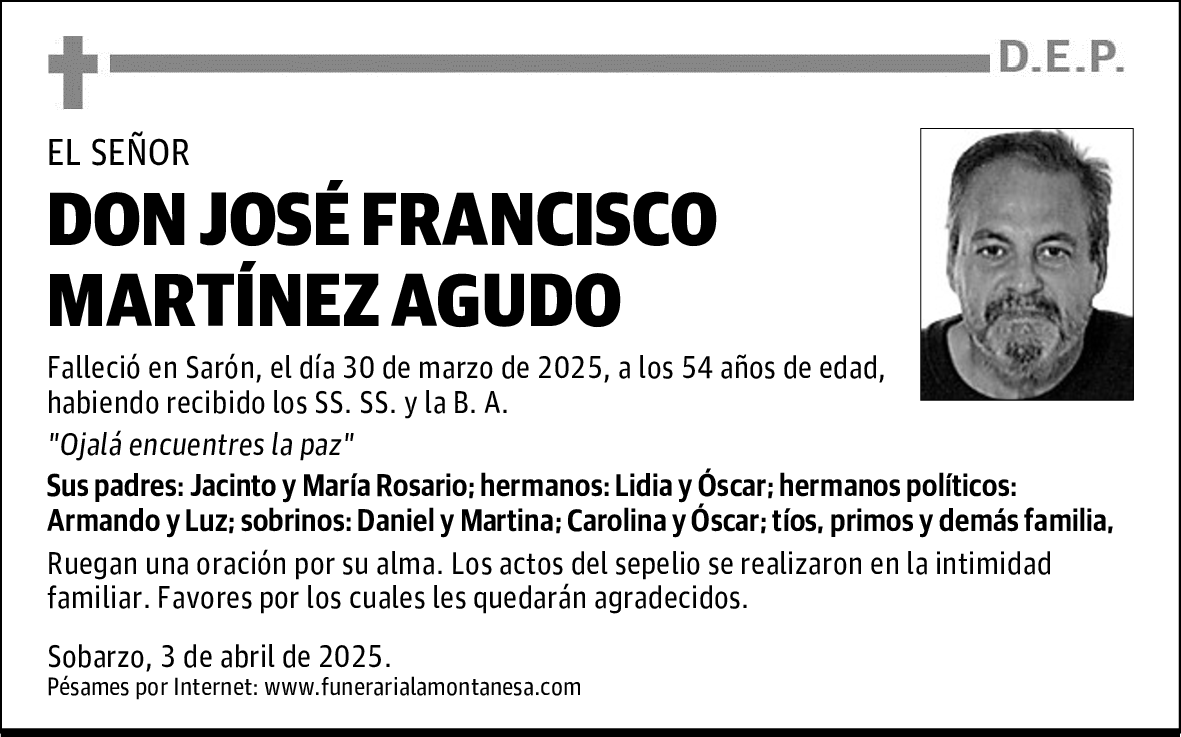 D.E.P.

EL SEÑOR

DON JOSÉ FRANCISCO MARTÍNEZ AGUDO

Falleció en Sarón, el día 30 de marzo de 2025, a los 54 años de edad, habiendo recibido los SS. SS. y la B. A.

"Ojalá encuentres la paz"

Sus padres: Jacinto y María Rosario; hermanos: Lidia y Óscar; hermanos políticos: Armando y Luz; sobrinos: Daniel y Martina; Carolina y Óscar; tíos, primos y demás familia,

Ruegan una oración por su alma. Los actos del sepelio se realizaron en la intimidad familiar. Favores por los cuales les quedarán agradecidos.

Sobarzo, 3 de abril de 2025.
Pésames por Internet: www.funerarialamontanesa.com